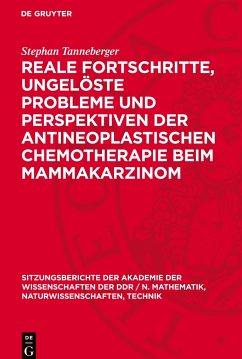 DE GRUYTER

Stephan Tanneberger

REALE FORTSCHRITTE, UNGELÖSTE PROBLEME UND PERSPEKTIVEN DER ANTINEOPLASTISCHEN CHEMOTHERAPIE BEIM MAMMAKARZINOM

SITZUNGSBERICHTE DER AKADEMIE DER WISSENSCHAFTEN DER DDR / N. MATHEMATIK, NATURWISSENSCHAFTEN, TECHNIK

DE G